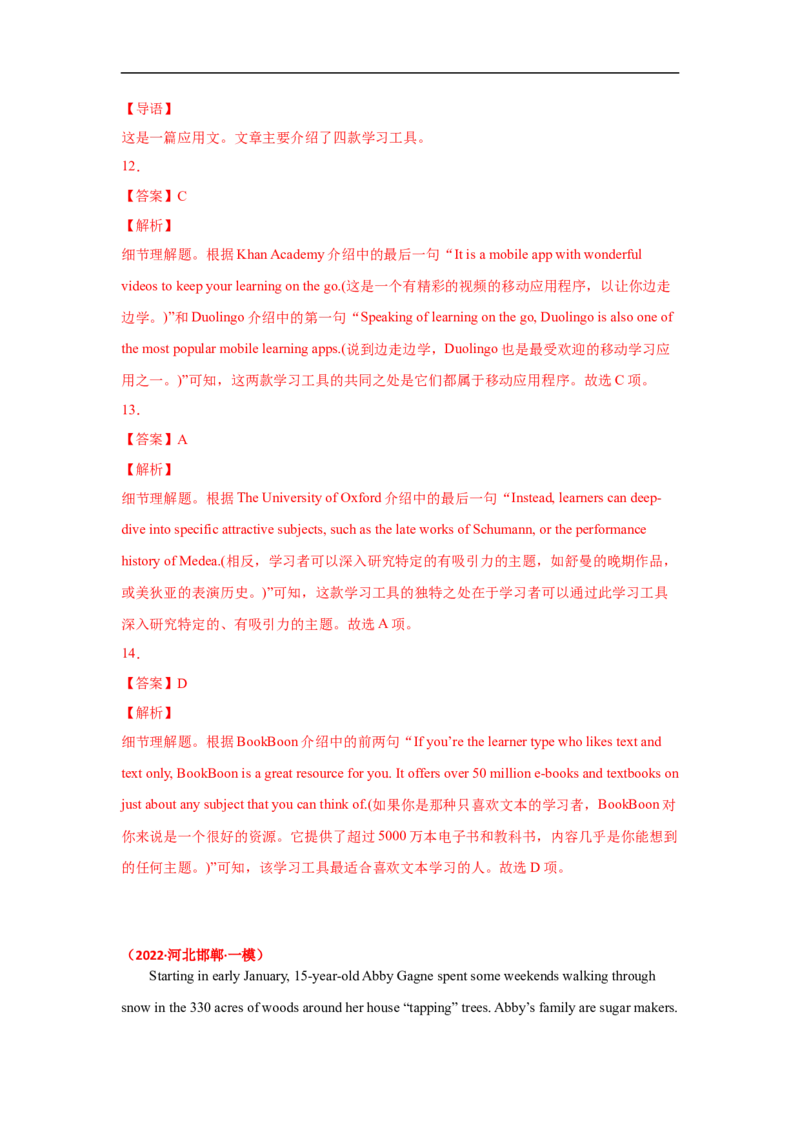 【导语】

这是一篇应用文。文章主要介绍了四款学习工具。

12.

【答案】C

【解析】

细节理解题。根据Khan Academy介绍中的最后一句“It is a mobile app with wonderful videos to keep your learning on the go.(这是一个有精彩的视频的移动应用程序，以让你边走边学。)”和Duolingo介绍中的第一句“Speaking of learning on the go, Duolingo is also one of the most popular mobile learning apps.(说到边走边学，Duolingo也是最受欢迎的移动学习应用之一。)”可知，这两款学习工具的共同之处是它们都属于移动应用程序。故选C项。

13.

【答案】A

【解析】

细节理解题。根据The University of Oxford介绍中的最后一句“Instead, learners can deep-dive into specific attractive subjects, such as the late works of Schumann, or the performance history of Medea.(相反，学习者可以深入研究特定的有吸引力的主题，如舒曼的晚期作品，或美狄亚的表演历史。)”可知，这款学习工具的独特之处在于学习者可以通过此学习工具深入研究特定的、有吸引力的主题。故选A项。

14.

【答案】D

【解析】

细节理解题。根据BookBoon介绍中的前两句“If you're the learner type who likes text and text only, BookBoon is a great resource for you. It offers over 50 million e-books and textbooks on just about any subject that you can think of.(如果你是那种只喜欢文本的学习者，BookBoon对你来说是一个很好的资源。它提供了超过5000万本电子书和教科书，内容几乎是你能想到的任何主题。)”可知，该学习工具最适合喜欢文本学习的人。故选D项。

（2022·河北邯郸·一模）

Starting in early January, 15-year-old Abby Gagne spent some weekends walking through snow in the 330 acres of woods around her house "tapping" trees. Abby's family are sugar makers.